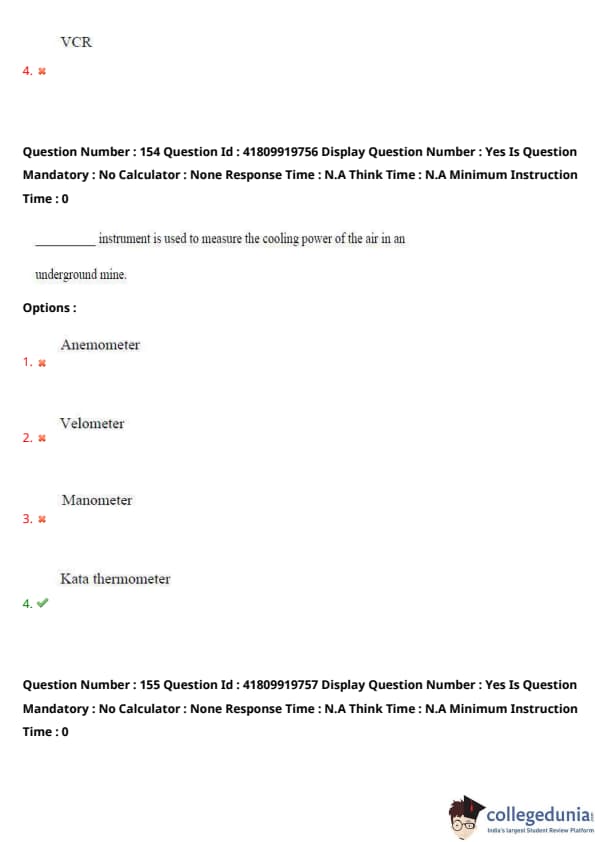 VCR
4. ✖

Question Number : 154 Question Id : 41809919756 Display Question Number : Yes Is Question Mandatory : No Calculator : None Response Time : N.A Think Time : N.A Minimum Instruction Time : 0

__________ instrument is used to measure the cooling power of the air in an underground mine.

Options :

Anemometer
1. ✖

Velometer
2. ✖

Manometer
3. ✖

Kata thermometer
4. ✔

Question Number : 155 Question Id : 41809919757 Display Question Number : Yes Is Question Mandatory : No Calculator : None Response Time : N.A Think Time : N.A Minimum Instruction Time : 0

collegedunia
India's largest Student Review Platform